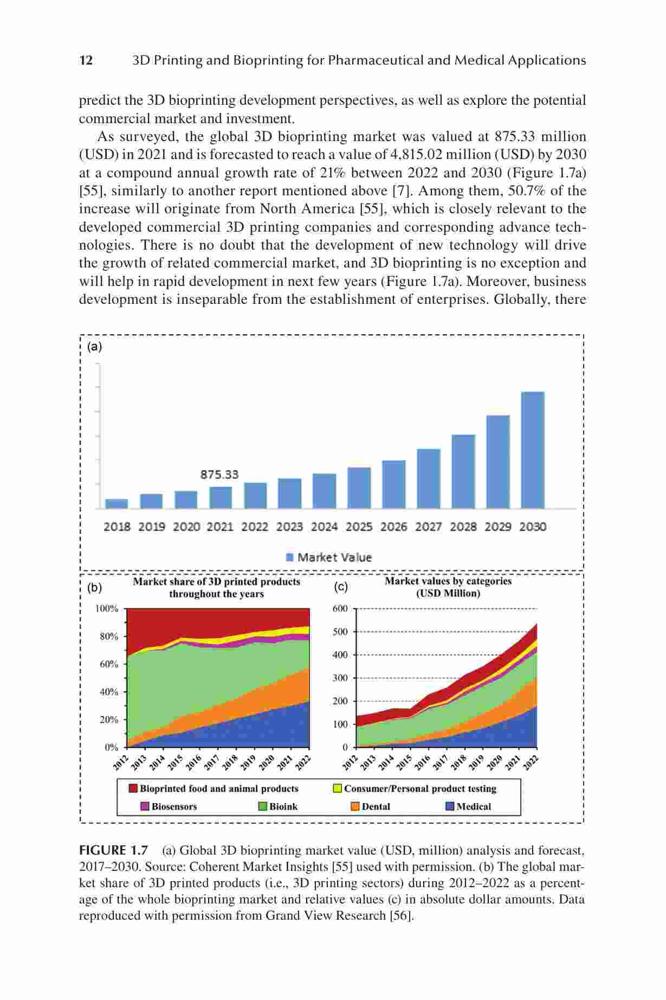 12 3D Printing and Bioprinting for Pharmaceutical and Medical Applications

predict the 3D bioprinting development perspectives, as well as explore the potential commercial market and investment.

As surveyed, the global 3D bioprinting market was valued at 875.33 million (USD) in 2021 and is forecasted to reach a value of 4,815.02 million (USD) by 2030 at a compound annual growth rate of 21% between 2022 and 2030 (Figure 1.7a) [55], similarly to another report mentioned above [7]. Among them, 50.7% of the increase will originate from North America [55], which is closely relevant to the developed commercial 3D printing companies and corresponding advance technologies. There is no doubt that the development of new technology will drive the growth of related commercial market, and 3D bioprinting is no exception and will help in rapid development in next few years (Figure 1.7a). Moreover, business development is inseparable from the establishment of enterprises. Globally, there

(a)

875.33

2018 2019 2020 2021 2022 2023 2024 2025 2026 2027 2028 2029 2030

Market Value

(b) Market share of 3D printed products throughout the years

100%
80%
60%
40%
20%
0%

2012 2013 2014 2015 2016 2017 2018 2019 2020 2021 2022

(c) Market values by categories (USD Million)

600
500
400
300
200
100
0

2012 2013 2014 2015 2016 2017 2018 2019 2020 2021 2022

Bioprinted food and animal products
Consumer/Personal product testing
Biosensors
Bioink
Dental
Medical

FIGURE 1.7 (a) Global 3D bioprinting market value (USD, million) analysis and forecast, 2017–2030. Source: Coherent Market Insights [55] used with permission. (b) The global market share of 3D printed products (i.e., 3D printing sectors) during 2012–2022 as a percentage of the whole bioprinting market and relative values (c) in absolute dollar amounts. Data reproduced with permission from Grand View Research [56].